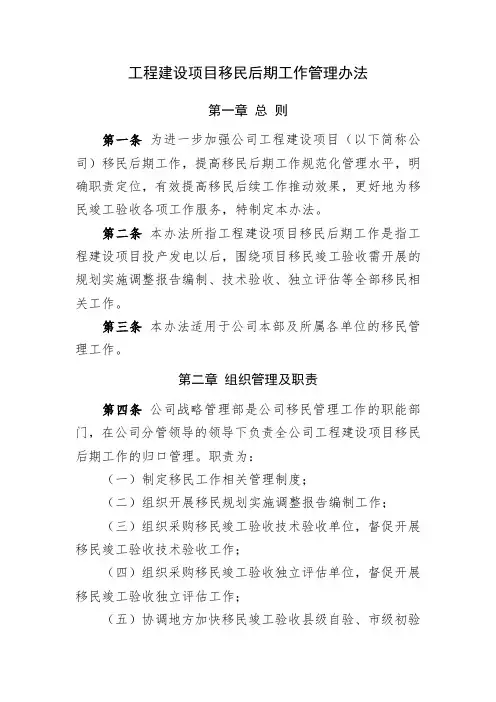 工程建设项目移民后期工作管理办法

第一章 总 则

第一条 为进一步加强公司工程建设项目（以下简称公司）移民后期工作，提高移民后期工作规范化管理水平，明确职责定位，有效提高移民后续工作推动效果，更好地为移民竣工验收各项工作服务，特制定本办法。

第二条 本办法所指工程建设项目移民后期工作是指工程建设项目投产发电以后，围绕项目移民竣工验收需开展的规划实施调整报告编制、技术验收、独立评估等全部移民相关工作。

第三条 本办法适用于公司本部及所属各单位的移民管理工作。

第二章 组织管理及职责

第四条 公司战略管理部是公司移民管理工作的职能部门，在公司分管领导的领导下负责全公司工程建设项目移民后期工作的归口管理。职责为：

（一）制定移民工作相关管理制度；

（二）组织开展移民规划实施调整报告编制工作；

（三）组织采购移民竣工验收技术验收单位，督促开展移民竣工验收技术验收工作；

（四）组织采购移民竣工验收独立评估单位，督促开展移民竣工验收独立评估工作；

（五）协调地方加快移民竣工验收县级自验、市级初验